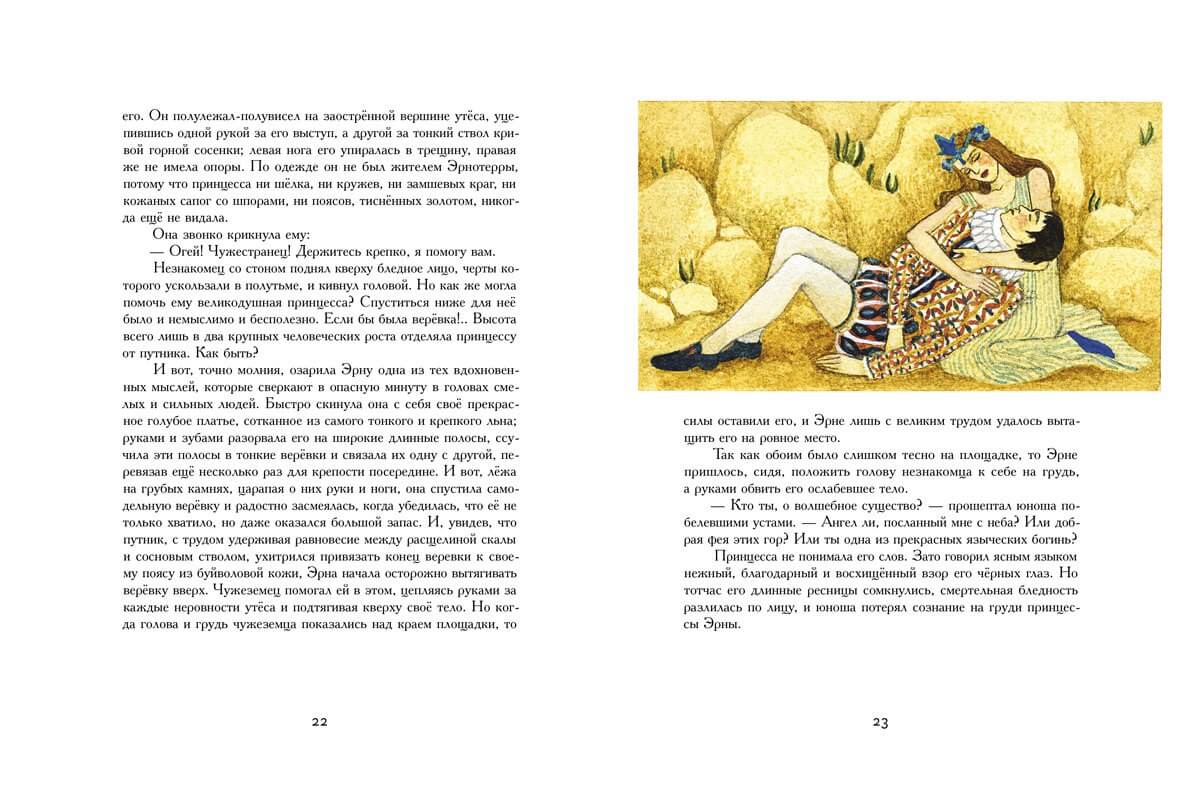 его. Он полулежал-полувисел на заострённой вершине утёса, уцепившись одной рукой за его выступ, а другой за тонкий ствол кривой горной сосенки; левая нога его упиралась в трещину, правая же не имела опоры. По одежде он не был жителем Эрнотерры, потому что принцесса ни шёлка, ни кружев, ни замшевых краг, ни кожаных сапог со шпорами, ни поясов, тиснённых золотом, никогда ещё не видала.

Она звонко крикнула ему:

— Огей! Чужестранец! Держитесь крепко, я помогу вам.

Незнакомец со стоном поднял кверху бледное лицо, черты которого ускользали в полутьме, и кивнул головой. Но как же могла помочь ему великодушная принцесса? Спуститься ниже для неё было и немыслимо и бесполезно. Если бы была верёвка!.. Высота всего лишь в два крупных человеческих роста отделяла принцессу от путника. Как быть?

И вот, точно молния, озарила Эрну одна из тех вдохновенных мыслей, которые сверкают в опасную минуту в головах смелых и сильных людей. Быстро скинула она с себя своё прекрасное голубое платье, сотканное из самого тонкого и крепкого льна; руками и зубами разорвала его на широкие длинные полосы, ссучила эти полосы в тонкие верёвки и связала их одну с другой, перевязав ещё несколько раз для крепости посередине. И вот, лёжа на грубых камнях, царапая о них руки и ноги, она спустила самодельную верёвку и радостно засмеялась, когда убедилась, что её не только хватило, но даже оказался большой запас. И, увидев, что путник, с трудом удерживая равновесие между расщелиной скалы и сосновым стволом, ухитрился привязать конец веревки к своему поясу из буйволовой кожи, Эрна начала осторожно вытягивать верёвку вверх. Чужеземец помогал ей в этом, цепляясь руками за каждые неровности утёса и подтягивая кверху своё тело. Но когда голова и грудь чужеземца показались над краем площадки, то

22

силы оставили его, и Эрне лишь с великим трудом удалось вытащить его на ровное место.

Так как обоим было слишком тесно на площадке, то Эрне пришлось, сидя, положить голову незнакомца к себе на грудь, а руками обвить его ослабевшее тело.

— Кто ты, о волшебное существо? — прошептал юноша побелевшими устами. — Ангел ли, посланный мне с неба? Или добрая фея этих гор? Или ты одна из прекрасных языческих богинь?

Принцесса не понимала его слов. Зато говорил ясным языком нежный, благодарный и восхищённый взор его чёрных глаз. Но тотчас его длинные ресницы сомкнулись, смертельная бледность разлилась по лицу, и юноша потерял сознание на груди принцессы Эрны.

23